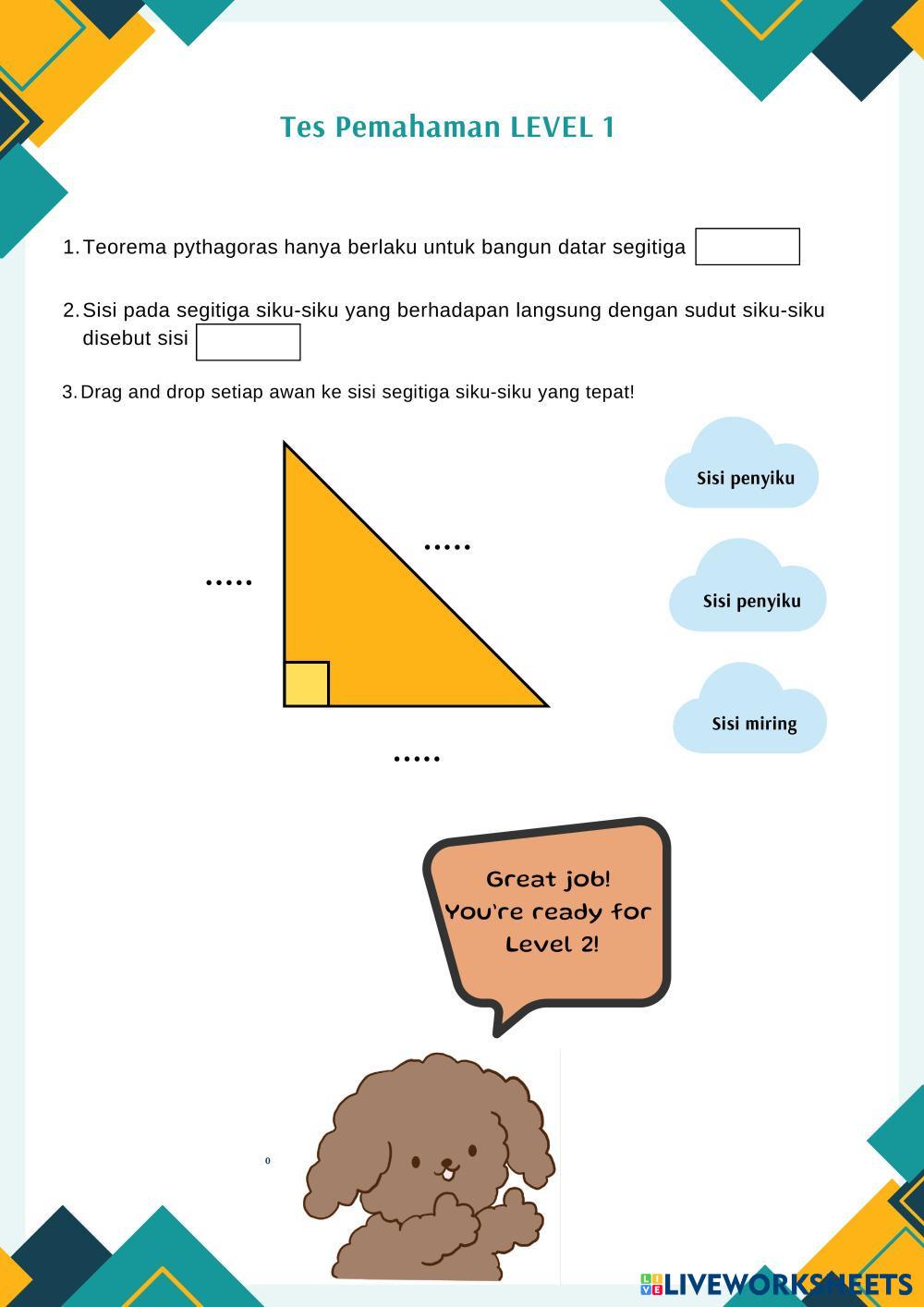 Tes Pemahaman LEVEL 1

1. Teorema pythagoras hanya berlaku untuk bangun datar segitiga

2. Sisi pada segitiga siku-siku yang berhadapan langsung dengan sudut siku-siku disebut sisi

3. Drag and drop setiap awan ke sisi segitiga siku-siku yang tepat!

.....

.....

.....

Sisi penyiku

Sisi penyiku

Sisi miring

Great job! You're ready for Level 2!

0

LIVEWORKSHEETS